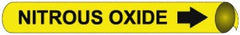 NITROUS OXIDE